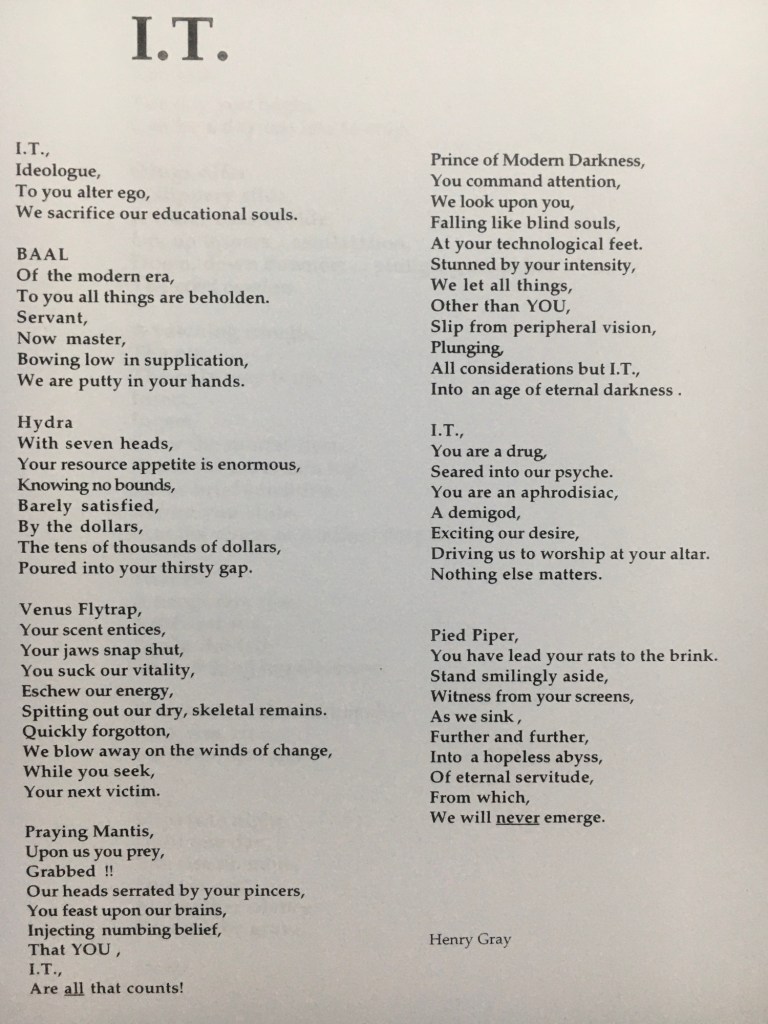 I.T.

I.T.,
Ideologue,
To you alter ego,
We sacrifice our educational souls.

BAAL
Of the modern era,
To you all things are beholden.
Servant,
Now master,
Bowing low in supplication,
We are putty in your hands.

Hydra
With seven heads,
Your resource appetite is enormous,
Knowing no bounds,
Barely satisfied,
By the dollars,
The tens of thousands of dollars,
Poured into your thirsty gap.

Venus Flytrap,
Your scent entices,
Your jaws snap shut,
You suck our vitality,
Eschew our energy,
Spitting out our dry, skeletal remains.
Quickly forgotton,
We blow away on the winds of change,
While you seek,
Your next victim.

Praying Mantis,
Upon us you prey,
Grabbed !!
Our heads serrated by your pincers,
You feast upon our brains,
Injecting numbing belief,
That YOU ,
I.T.,
Are all that counts!

Prince of Modern Darkness,
You command attention,
We look upon you,
Falling like blind souls,
At your technological feet.
Stunned by your intensity,
We let all things,
Other than YOU,
Slip from peripheral vision,
Plunging,
All considerations but I.T.,
Into an age of eternal darkness .

I.T.,
You are a drug,
Seared into our psyche.
You are an aphrodisiac,
A demigod,
Exciting our desire,
Driving us to worship at your altar.
Nothing else matters.

Pied Piper,
You have lead your rats to the brink.
Stand smilingly aside,
Witness from your screens,
As we sink ,
Further and further,
Into a hopeless abyss,
Of eternal servitude,
From which,
We will never emerge.

Henry Gray